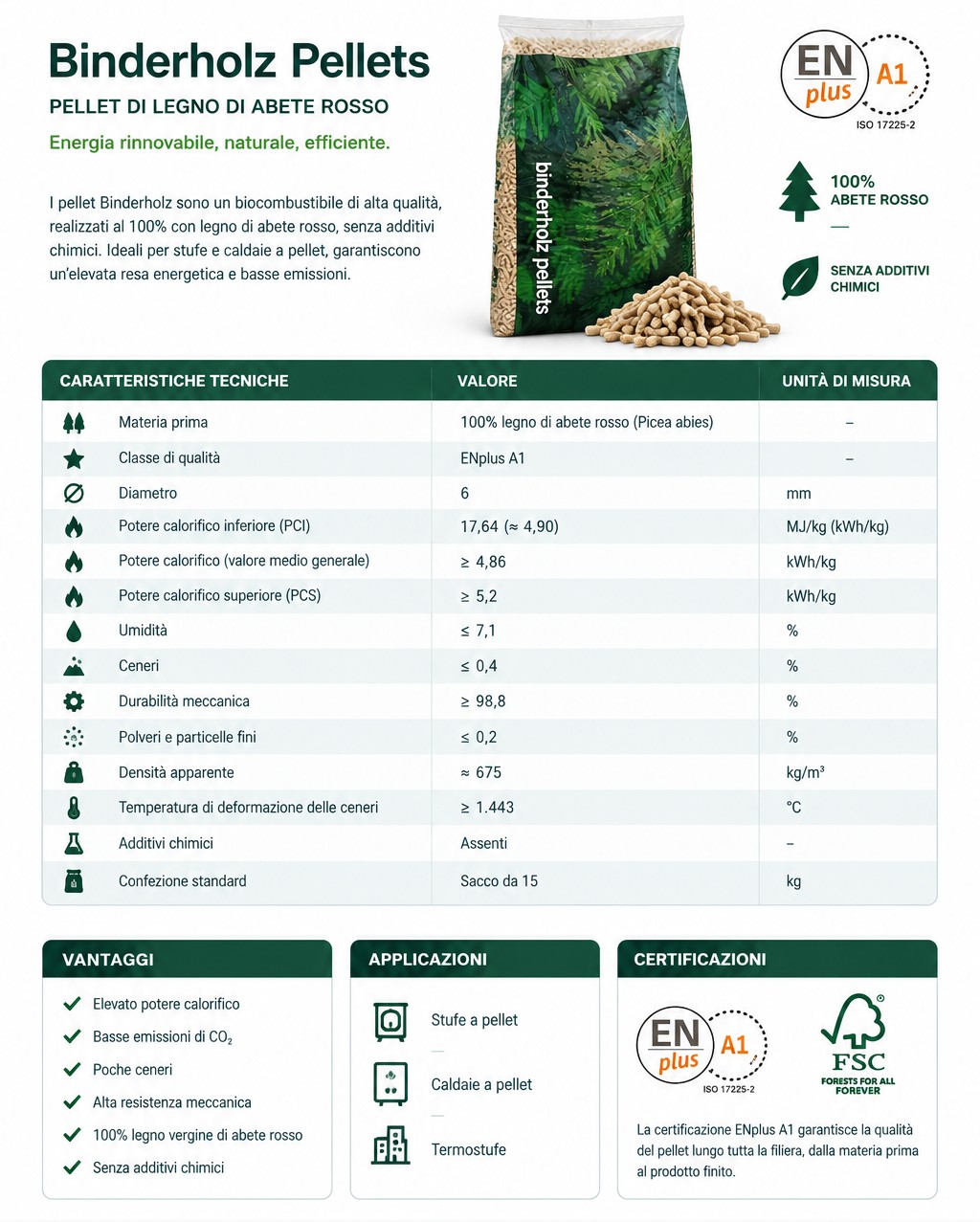 Binderholz Pellets

PELLET DI LEGNO DI ABETE ROSSO

Energia rinnovabile, naturale, efficiente.

I pellet Binderholz sono un biocombustibile di alta qualità, realizzati al 100% con legno di abete rosso, senza additivi chimici. Ideali per stufe e caldaie a pellet, garantiscono un'elevata resa energetica e basse emissioni.

binderholz pellets

EN plus A1
ISO 17225-2

100%
ABETE ROSSO

SENZA ADDITIVI CHIMICI

| CARATTERISTICHE TECNICHE | VALORE | UNITÀ DI MISURA |
|---|---|---|
| Materia prima | 100% legno di abete rosso (Picea abies) | – |
| Classe di qualità | ENplus A1 | – |
| Diametro | 6 | mm |
| Potere calorifico inferiore (PCI) | 17,64 (≈ 4,90) | MJ/kg (kWh/kg) |
| Potere calorifico (valore medio generale) | ≥ 4,86 | kWh/kg |
| Potere calorifico superiore (PCS) | ≥ 5,2 | kWh/kg |
| Umidità | ≤ 7,1 | % |
| Ceneri | ≤ 0,4 | % |
| Durabilità meccanica | ≥ 98,8 | % |
| Polveri e particelle fini | ≤ 0,2 | % |
| Densità apparente | ≈ 675 | kg/m³ |
| Temperatura di deformazione delle ceneri | ≥ 1.443 | °C |
| Additivi chimici | Assenti | – |
| Confezione standard | Sacco da 15 | kg |

VANTAGGI

✓ Elevato potere calorifico
✓ Basse emissioni di $CO_2$
✓ Poche ceneri
✓ Alta resistenza meccanica
✓ 100% legno vergine di abete rosso
✓ Senza additivi chimici

APPLICAZIONI

Stufe a pellet

Caldaie a pellet

Termostufe

CERTIFICAZIONI

EN plus A1
ISO 17225-2

FSC
FORESTS FOR ALL FOREVER

La certificazione ENplus A1 garantisce la qualità del pellet lungo tutta la filiera, dalla materia prima al prodotto finito.